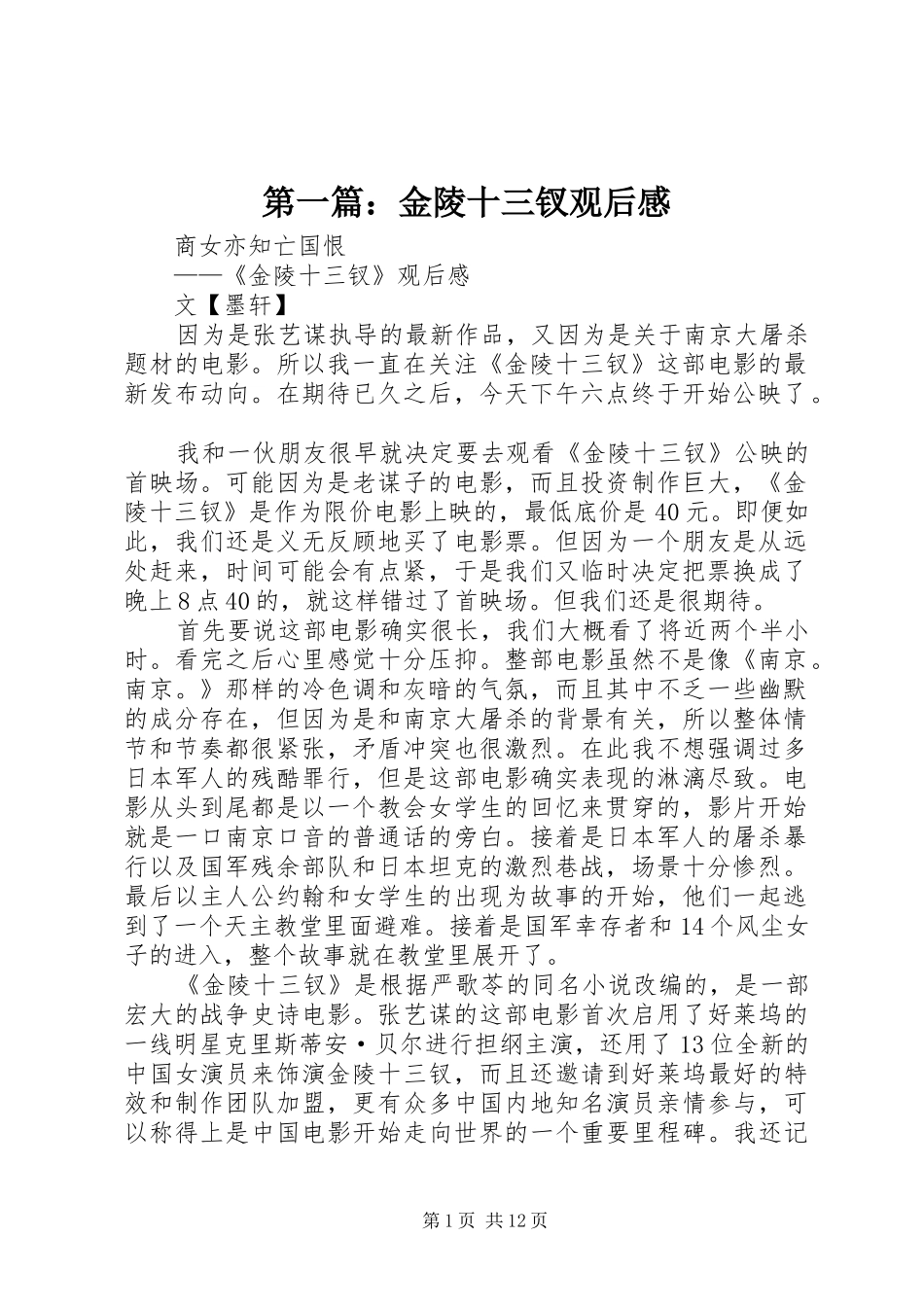 第一篇：金陵十三钗观后感

商女亦知亡国恨

——《金陵十三钗》观后感

文【墨轩】

因为是张艺谋执导的最新作品，又因为是关于南京大屠杀题材的电影。所以我一直在关注《金陵十三钗》这部电影的最新发布动向。在期待已久之后，今天下午六点终于开始公映了。

我和一伙朋友很早就决定要去观看《金陵十三钗》公映的首映场。可能因为是老谋子的电影，而且投资制作巨大，《金陵十三钗》是作为限价电影上映的，最低底价是40元。即便如此，我们还是义无反顾地买了电影票。但因为一个朋友是从远处赶来，时间可能会有点紧，于是我们又临时决定把票换成了晚上8点40的，就这样错过了首映场。但我们还是很期待。

首先要说这部电影确实很长，我们大概看了将近两个半小时。看完之后心里感觉十分压抑。整部电影虽然不是像《南京。南京。》那样的冷色调和灰暗的气氛，而且其中不乏一些幽默的成分存在，但因为是和南京大屠杀的背景有关，所以整体情节和节奏都很紧张，矛盾冲突也很激烈。在此我不想强调过多日本军人的残酷罪行，但是这部电影确实表现的淋漓尽致。电影从头到尾都是以一个教会女学生的回忆来贯穿的，影片开始就是一口南京口音的普通话的旁白。接着是日本军人的屠杀暴行以及国军残余部队和日本坦克的激烈巷战，场景十分惨烈。最后以主人公约翰和女学生的出现为故事的开始，他们一起逃到了一个天主教堂里面避难。接着是国军幸存者和14个风尘女子的进入，整个故事就在教堂里展开了。

《金陵十三钗》是根据严歌苓的同名小说改编的，是一部宏大的战争史诗电影。张艺谋的这部电影首次启用了好莱坞的一线明星克里斯蒂安·贝尔进行担纲主演，还用了13位全新的中国女演员来饰演金陵十三钗，而且还邀请到好莱坞最好的特效和制作团队加盟，更有众多中国内地知名演员亲情参与，可以称得上是中国电影开始走向世界的一个重要里程碑。我还记

第1页 共12页